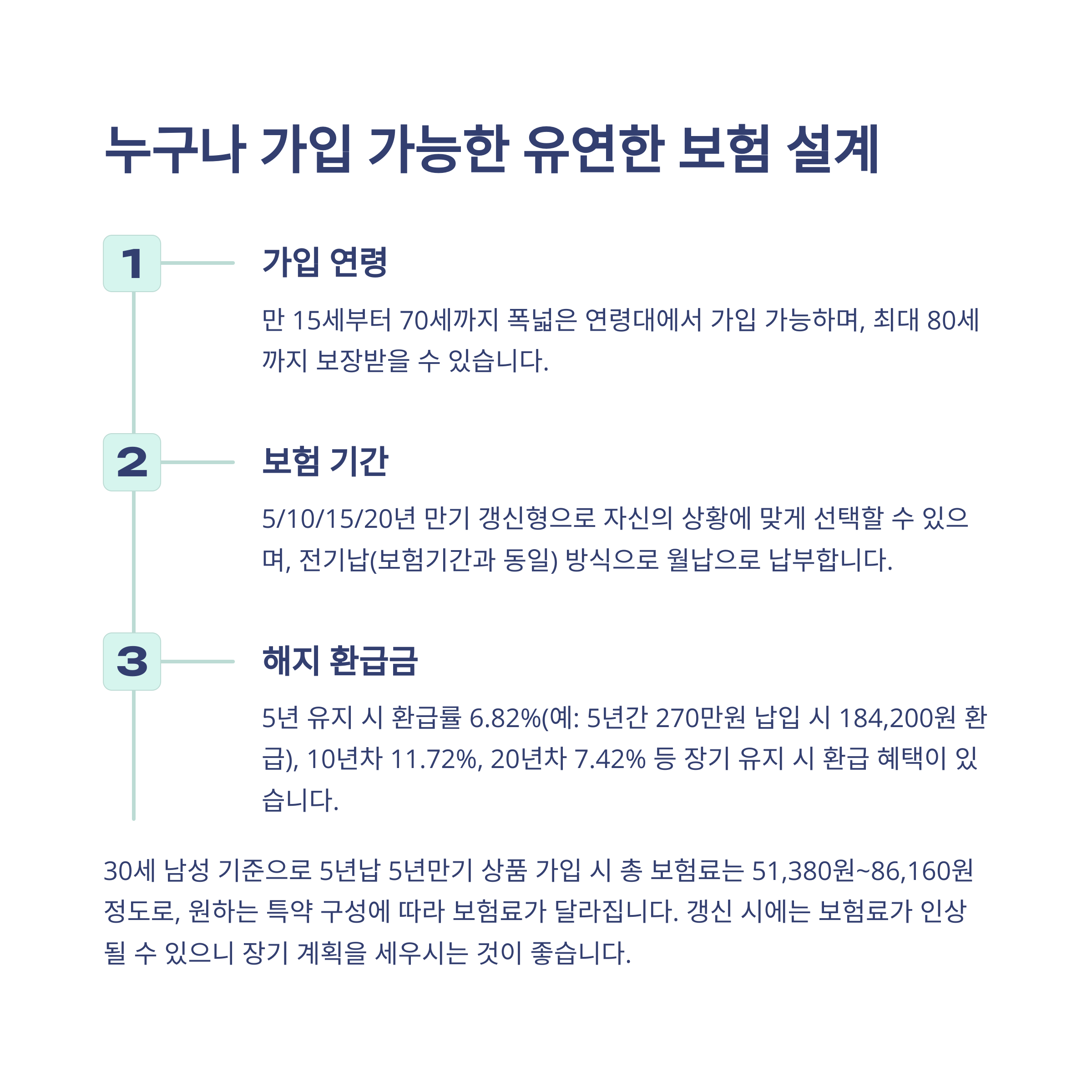 누구나 가입 가능한 유연한 보험 설계

1

가입 연령

만 15세부터 70세까지 폭넓은 연령대에서 가입 가능하며, 최대 80세까지 보장받을 수 있습니다.

2

보험 기간

5/10/15/20년 만기 갱신형으로 자신의 상황에 맞게 선택할 수 있으며, 전기납(보험기간과 동일) 방식으로 월납으로 납부합니다.

3

해지 환급금

5년 유지 시 환급률 6.82%(예: 5년간 270만원 납입 시 184,200원 환급), 10년차 11.72%, 20년차 7.42% 등 장기 유지 시 환급 혜택이 있습니다.

30세 남성 기준으로 5년납 5년만기 상품 가입 시 총 보험료는 51,380원~86,160원 정도로, 원하는 특약 구성에 따라 보험료가 달라집니다. 갱신 시에는 보험료가 인상될 수 있으니 장기 계획을 세우시는 것이 좋습니다.